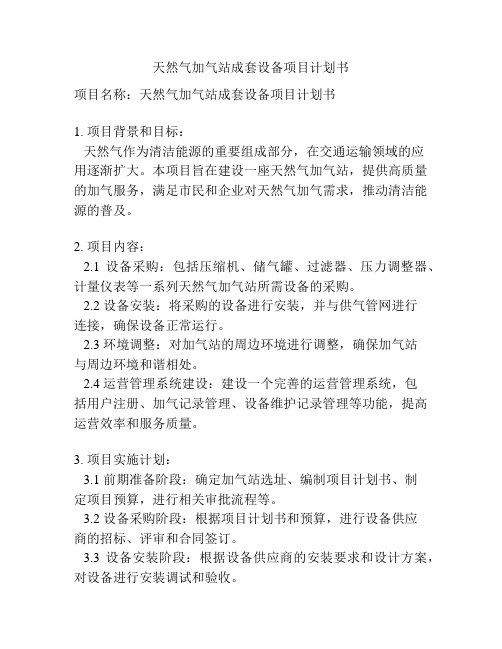 天然气加气站成套设备项目计划书

项目名称：天然气加气站成套设备项目计划书

1. 项目背景和目标：
天然气作为清洁能源的重要组成部分，在交通运输领域的应用逐渐扩大。本项目旨在建设一座天然气加气站，提供高质量的加气服务，满足市民和企业对天然气加气需求，推动清洁能源的普及。

2. 项目内容：
2.1 设备采购：包括压缩机、储气罐、过滤器、压力调整器、计量仪表等一系列天然气加气站所需设备的采购。
2.2 设备安装：将采购的设备进行安装，并与供气管网进行连接，确保设备正常运行。
2.3 环境调整：对加气站的周边环境进行调整，确保加气站与周边环境和谐相处。
2.4 运营管理系统建设：建设一个完善的运营管理系统，包括用户注册、加气记录管理、设备维护记录管理等功能，提高运营效率和服务质量。

3. 项目实施计划：
3.1 前期准备阶段：确定加气站选址、编制项目计划书、制定项目预算，进行相关审批流程等。
3.2 设备采购阶段：根据项目计划书和预算，进行设备供应商的招标、评审和合同签订。
3.3 设备安装阶段：根据设备供应商的安装要求和设计方案，对设备进行安装调试和验收。